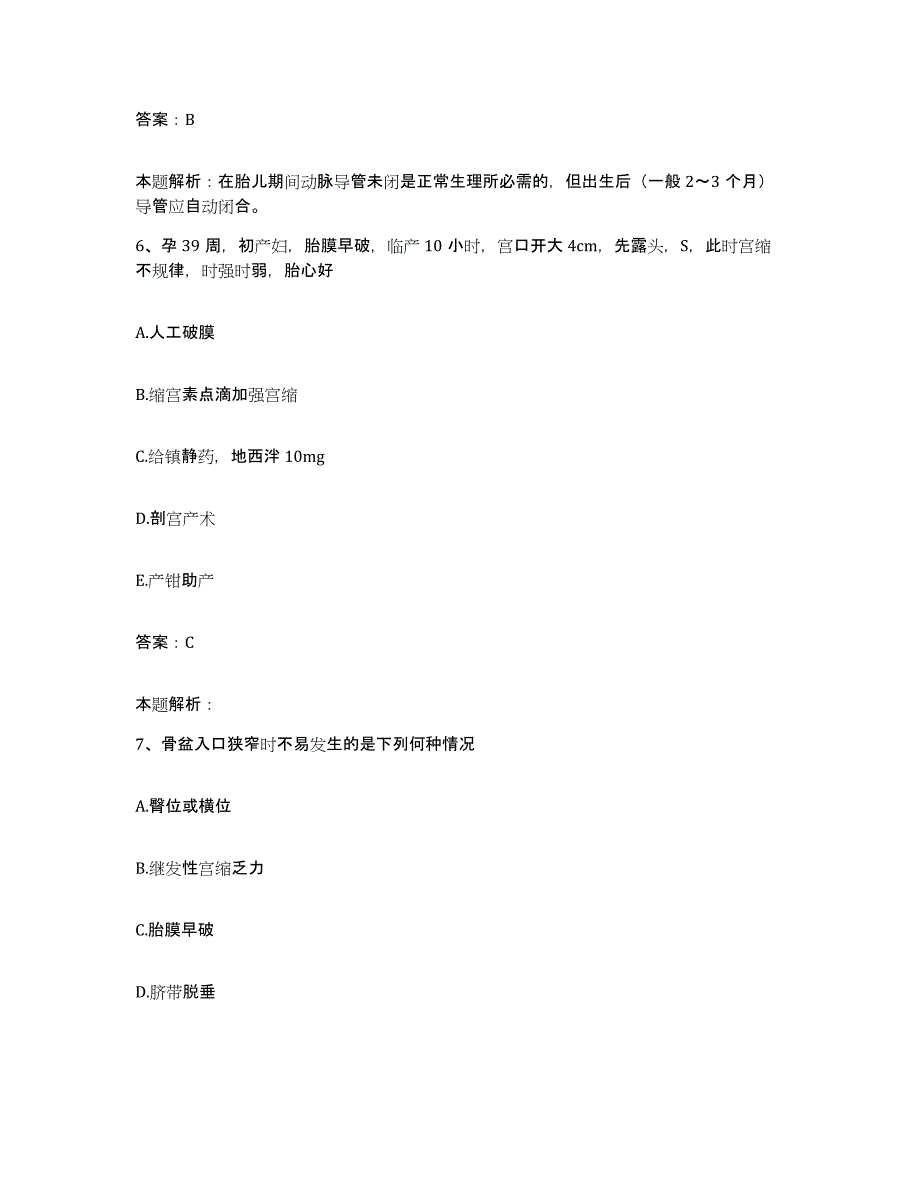 答案：B

本题解析：在胎儿期间动脉导管未闭是正常生理所必需的，但出生后（一般 2～3 个月）导管应自动闭合。

6、孕 39 周，初产妇，胎膜早破，临产 10 小时，宫口开大 4cm，先露头，S，此时宫缩不规律，时强时弱，胎心好

A.人工破膜

B.缩宫素点滴加强宫缩

C.给镇静药，地西泮 10mg

D.剖宫产术

E.产钳助产

答案：C

本题解析：

7、骨盆入口狭窄时不易发生的是下列何种情况

A.臀位或横位

B.继发性宫缩乏力

C.胎膜早破

D.脐带脱垂